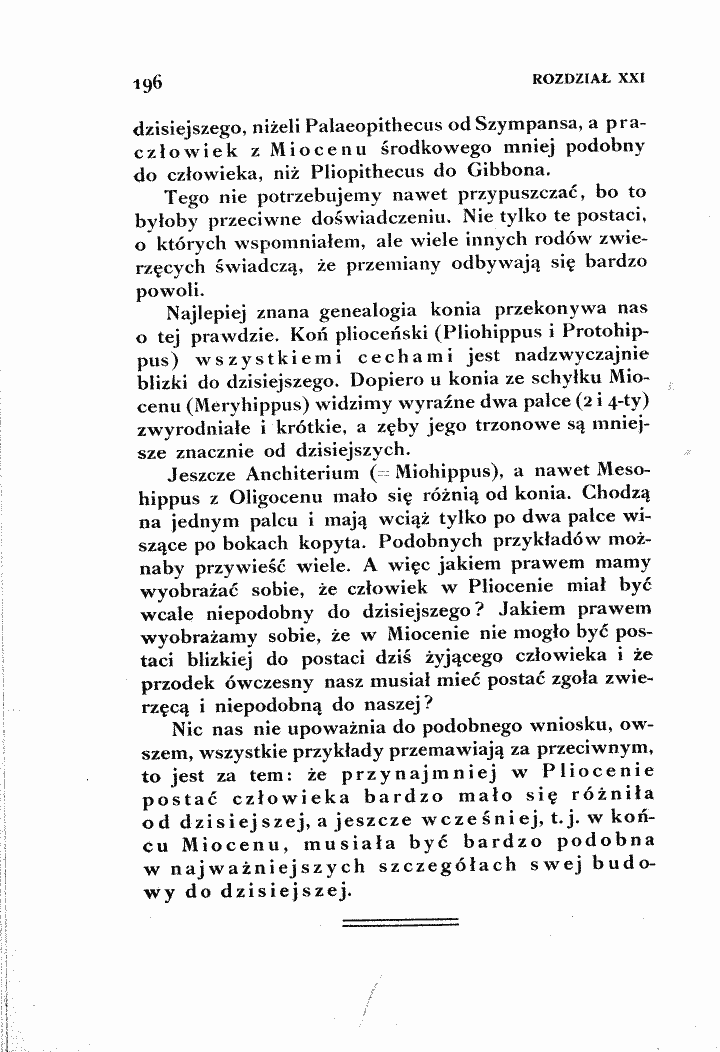 196 ROZDZIAŁ XXI

dzisiejszego, niżeli Palaeopithecus od Szympansa, a praczłowiek z Miocenu środkowego mniej podobny do człowieka, niż Pliopithecus do Gibbona.

Tego nie potrzebujemy nawet przypuszczać, bo to byłoby przeciwne doświadczeniu. Nie tylko te postaci, o których wspomniałem, ale wiele innych rodów zwierzęcych świadczą, że przemiany odbywają się bardzo powoli.

Najlepiej znana genealogia konia przekonywa nas o tej prawdzie. Koń plioceński (Pliohippus i Protohippus) wszystkiemi cechami jest nadzwyczajnie blizki do dzisiejszego. Dopiero u konia ze schyłku Miocenu (Meryhippus) widzimy wyraźne dwa palce (2 i 4-ty) zwyrodniałe i krótkie, a zęby jego trzonowe są mniejsze znacznie od dzisiejszych.

Jeszcze Anchiterium (= Miohippus), a nawet Mesohippus z Oligocenu mało się różnią od konia. Chodzą na jednym palcu i mają wciąż tylko po dwa palce wiszące po bokach kopyta. Podobnych przykładów możnaby przywieść wiele. A więc jakiem prawem mamy wyobrażać sobie, że człowiek w Pliocenie miał być wcale niepodobny do dzisiejszego? Jakiem prawem wyobrażamy sobie, że w Miocenie nie mogło być postaci blizkiej do postaci dziś żyjącego człowieka i że przodek ówczesny nasz musiał mieć postać zgoła zwierzęcą i niepodobną do naszej?

Nic nas nie upoważnia do podobnego wniosku, owszem, wszystkie przykłady przemawiają za przeciwnym, to jest za tem: że przynajmniej w Pliocenie postać człowieka bardzo mało się różniła od dzisiejszej, a jeszcze wcześniej, t. j. w końcu Miocenu, musiała być bardzo podobna w najważniejszych szczegółach swej budowy do dzisiejszej.